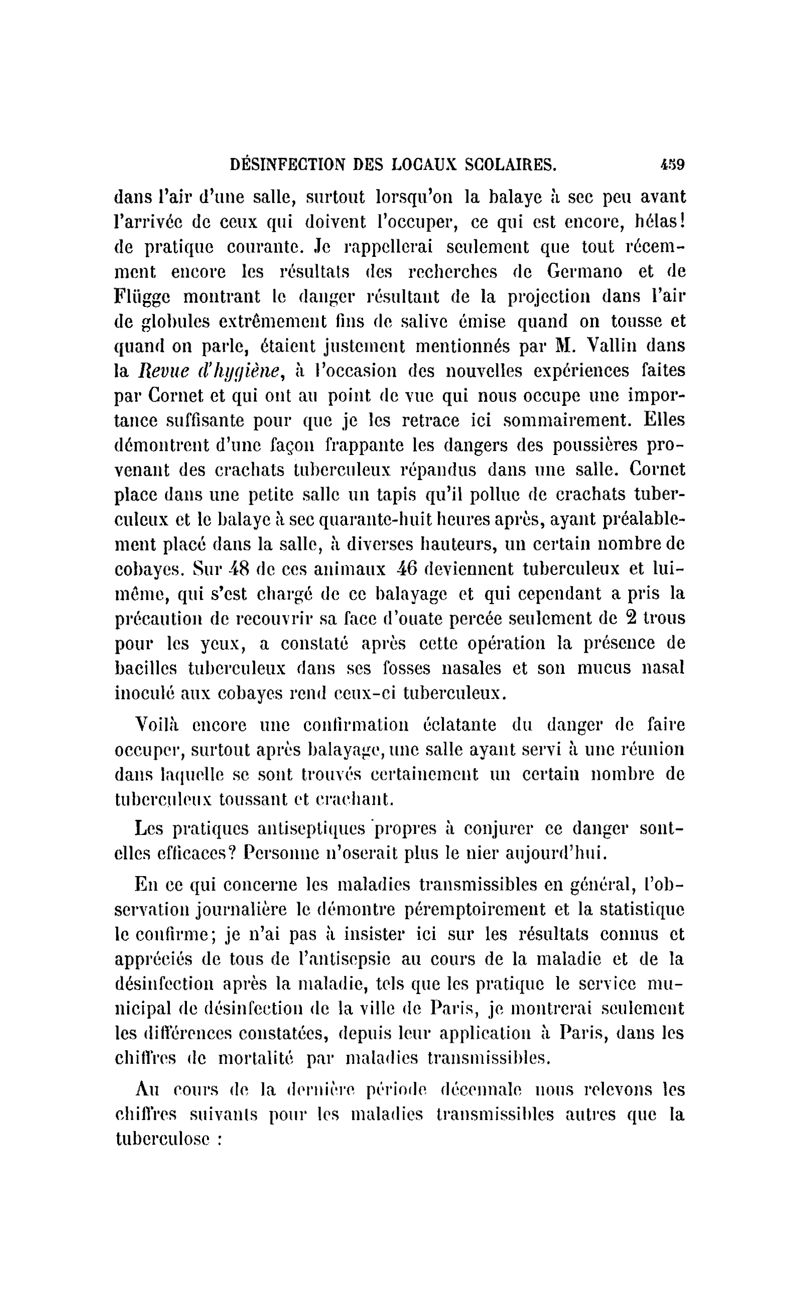 DÉSINFECTION DES LOCAUX SCOLAIRES. 459

dans l'air d'une salle, surtout lorsqu'on la balaye à sec peu avant l'arrivée de ceux qui doivent l'occuper, ce qui est encore, hélas! de pratique courante. Je rappellerai seulement que tout récemment encore les résultats des recherches de Germano et de Flügge montrant le danger résultant de la projection dans l'air de globules extrêmement fins de salive émise quand on tousse et quand on parle, étaient justement mentionnés par M. Vallin dans la Revue d'hygiène, à l'occasion des nouvelles expériences faites par Cornet et qui ont au point de vue qui nous occupe une importance suffisante pour que je les retrace ici sommairement. Elles démontrent d'une façon frappante les dangers des poussières provenant des crachats tuberculeux répandus dans une salle. Cornet place dans une petite salle un tapis qu'il pollue de crachats tuberculeux et le balaye à sec quarante-huit heures après, ayant préalablement placé dans la salle, à diverses hauteurs, un certain nombre de cobayes. Sur 48 de ces animaux 46 deviennent tuberculeux et lui-même, qui s'est chargé de ce balayage et qui cependant a pris la précaution de recouvrir sa face d'ouate percée seulement de 2 trous pour les yeux, a constaté après cette opération la présence de bacilles tuberculeux dans ses fosses nasales et son mucus nasal inoculé aux cobayes rend ceux-ci tuberculeux.

Voilà encore une confirmation éclatante du danger de faire occuper, surtout après balayage, une salle ayant servi à une réunion dans laquelle se sont trouvés certainement un certain nombre de tuberculeux toussant et crachant.

Les pratiques antiseptiques propres à conjurer ce danger sont-elles efficaces? Personne n'oserait plus le nier aujourd'hui.

En ce qui concerne les maladies transmissibles en général, l'observation journalière le démontre péremptoirement et la statistique le confirme; je n'ai pas à insister ici sur les résultats connus et appréciés de tous de l'antisepsie au cours de la maladie et de la désinfection après la maladie, tels que les pratique le service municipal de désinfection de la ville de Paris, je montrerai seulement les différences constatées, depuis leur application à Paris, dans les chiffres de mortalité par maladies transmissibles.

Au cours de la dernière période décennale nous relevons les chiffres suivants pour les maladies transmissibles autres que la tuberculose :